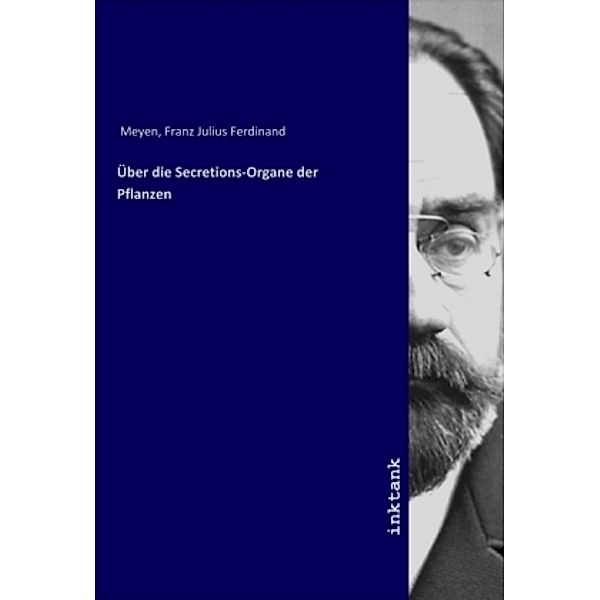 Meyen, Franz Julius Ferdinand

Über die Secretions-Organe der Pflanzen

inktank